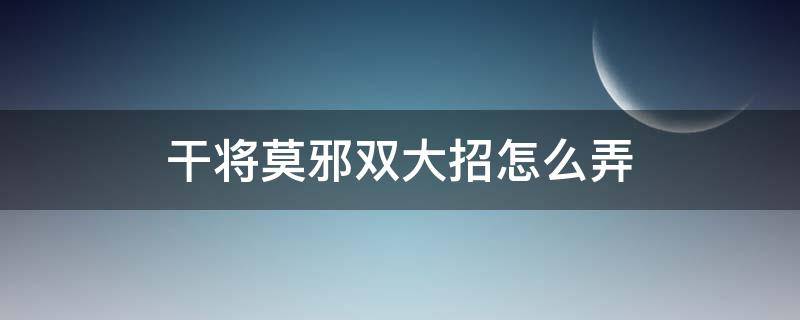 干将莫邪双大招怎么弄